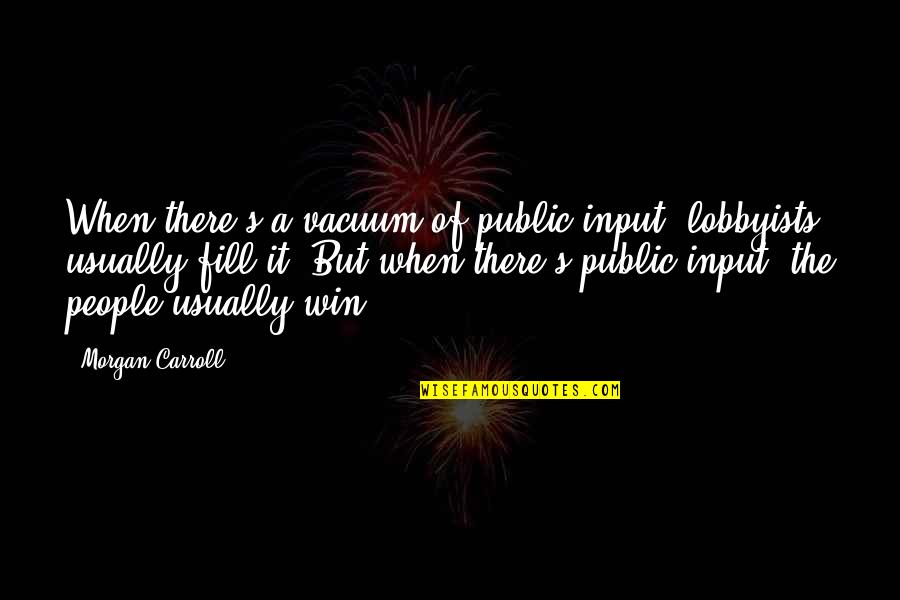 When there's a vacuum of public input, lobbyists usually fill it. But when there's public input, the people usually win.

- Morgan Carroll

WISEFAMOUSQUOTES.COM